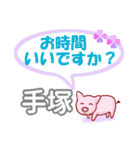 お時間
いいですか？

手塚